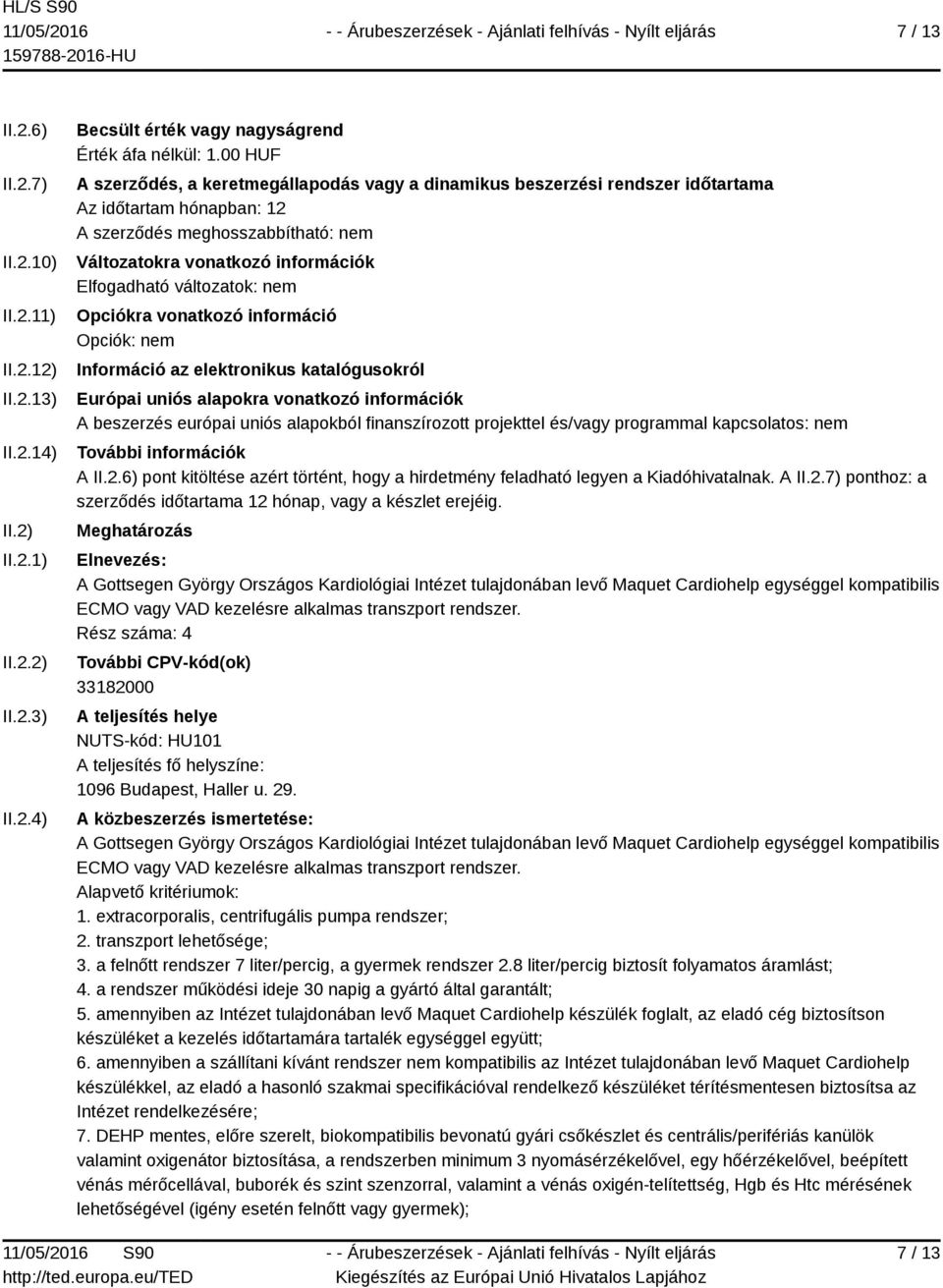 HL/S S90
11/05/2016
159788-2016-HU

- - Árubeszerzések - Ajánlati felhívás - Nyílt eljárás

7 / 13

II.2.6) Becsült érték vagy nagyságrend
Érték áfa nélkül: 1.00 HUF

II.2.7) A szerződés, a keretmegállapodás vagy a dinamikus beszerzési rendszer időtartama
Az időtartam hónapban: 12
A szerződés meghosszabbítható: nem

II.2.10) Változatokra vonatkozó információk
Elfogadható változatok: nem

II.2.11) Opciókra vonatkozó információ
Opciók: nem

II.2.12) Információ az elektronikus katalógusokról

II.2.13) Európai uniós alapokra vonatkozó információk
A beszerzés európai uniós alapokból finanszírozott projekttel és/vagy programmal kapcsolatos: nem

II.2.14) További információk
A II.2.6) pont kitöltése azért történt, hogy a hirdetmény feladható legyen a Kiadóhivatalnak. A II.2.7) ponthoz: a szerződés időtartama 12 hónap, vagy a készlet erejéig.

II.2) Meghatározás

II.2.1) Elnevezés:
A Gottsegen György Országos Kardiológiai Intézet tulajdonában levő Maquet Cardiohelp egységgel kompatibilis ECMO vagy VAD kezelésre alkalmas transzport rendszer.
Rész száma: 4

II.2.2) További CPV-kód(ok)
33182000

II.2.3) A teljesítés helye
NUTS-kód: HU101
A teljesítés fő helyszíne:
1096 Budapest, Haller u. 29.

II.2.4) A közbeszerzés ismertetése:
A Gottsegen György Országos Kardiológiai Intézet tulajdonában levő Maquet Cardiohelp egységgel kompatibilis ECMO vagy VAD kezelésre alkalmas transzport rendszer.
Alapvető kritériumok:
1. extracorporalis, centrifugális pumpa rendszer;
2. transzport lehetősége;
3. a felnőtt rendszer 7 liter/percig, a gyermek rendszer 2.8 liter/percig biztosít folyamatos áramlást;
4. a rendszer működési ideje 30 napig a gyártó által garantált;
5. amennyiben az Intézet tulajdonában levő Maquet Cardiohelp készülék foglalt, az eladó cég biztosítson készüléket a kezelés időtartamára tartalék egységgel együtt;
6. amennyiben a szállítani kívánt rendszer nem kompatibilis az Intézet tulajdonában levő Maquet Cardiohelp készülékkel, az eladó a hasonló szakmai specifikációval rendelkező készüléket térítésmentesen biztosítsa az Intézet rendelkezésére;
7. DEHP mentes, előre szerelt, biokompatibilis bevonatú gyári csőkészlet és centrális/perifériás kanülök valamint oxigenátor biztosítása, a rendszerben minimum 3 nyomásérzékelővel, egy hőérzékelővel, beépített vénás mérőcellával, buborék és szint szenzorral, valamint a vénás oxigén-telítettség, Hgb és Htc mérésének lehetőségével (igény esetén felnőtt vagy gyermek);

11/05/2016 S90
http://ted.europa.eu/TED

- - Árubeszerzések - Ajánlati felhívás - Nyílt eljárás
Kiegészítés az Európai Unió Hivatalos Lapjához

7 / 13